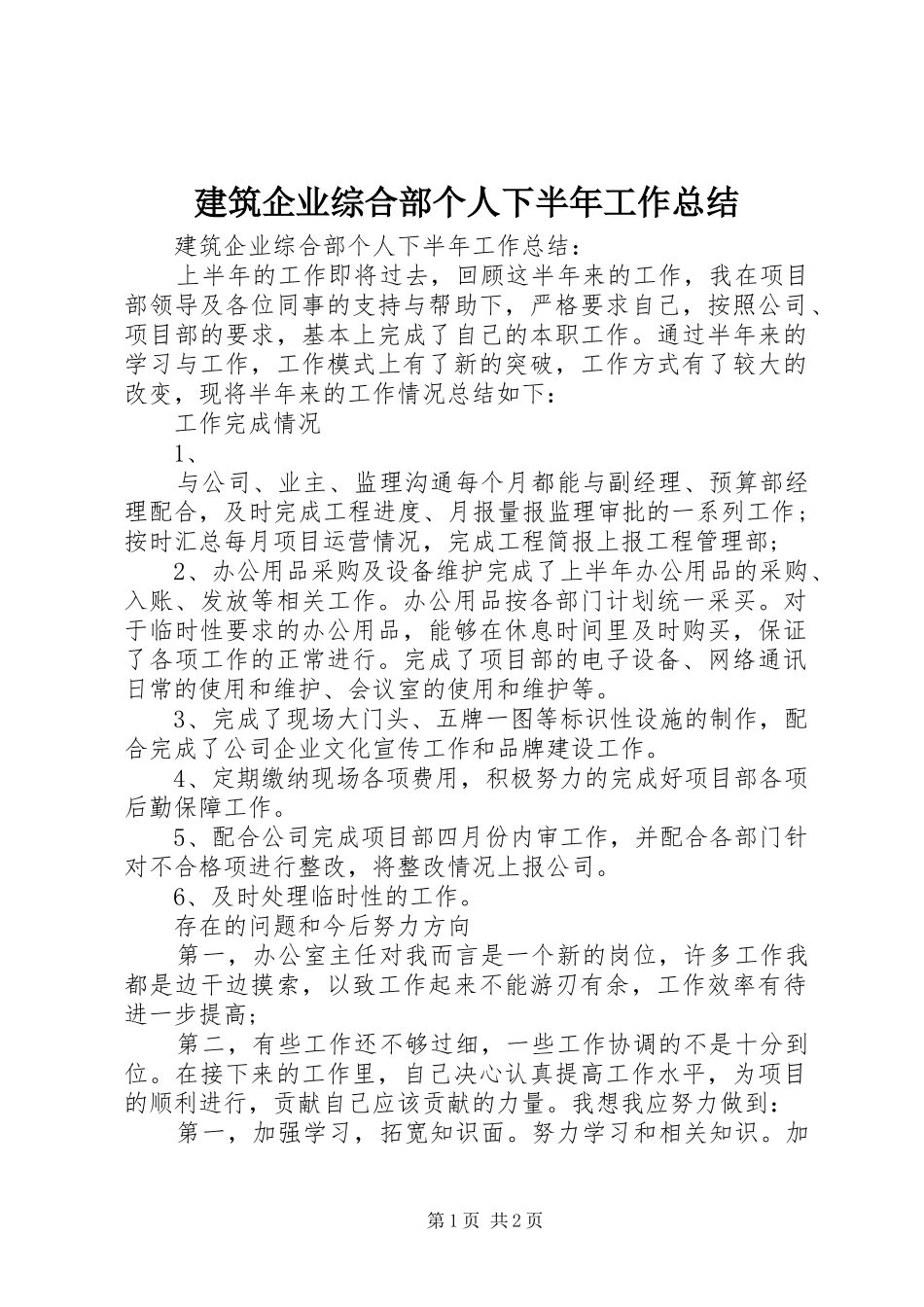 建筑企业综合部个人下半年工作总结

建筑企业综合部个人下半年工作总结：

上半年的工作即将过去，回顾这半年来的工作，我在项目部领导及各位同事的支持与帮助下，严格要求自己，按照公司、项目部的要求，基本上完成了自己的本职工作。通过半年来的学习与工作，工作模式上有了新的突破，工作方式有了较大的改变，现将半年来的工作情况总结如下：

工作完成情况

1、

与公司、业主、监理沟通每个月都能与副经理、预算部经理配合，及时完成工程进度、月报量报监理审批的一系列工作；按时汇总每月项目运营情况，完成工程简报上报工程管理部；

2、办公用品采购及设备维护完成了上半年办公用品的采购、入账、发放等相关工作。办公用品按各部门计划统一采买。对于临时性要求的办公用品，能够在休息时间里及时购买，保证了各项工作的正常进行。完成了项目部的电子设备、网络通讯日常的使用和维护、会议室的使用和维护等。

3、完成了现场大门头、五牌一图等标识性设施的制作，配合完成了公司企业文化宣传工作和品牌建设工作。

4、定期缴纳现场各项费用，积极努力的完成好项目部各项后勤保障工作。

5、配合公司完成项目部四月份内审工作，并配合各部门针对不合格项进行整改，将整改情况上报公司。

6、及时处理临时性的工作。

存在的问题和今后努力方向

第一，办公室主任对我而言是一个新的岗位，许多工作我都是边干边摸索，以致工作起来不能游刃有余，工作效率有待进一步提高；

第二，有些工作还不够过细，一些工作协调的不是十分到位。在接下来的工作里，自己决心认真提高工作水平，为项目的顺利进行，贡献自己应该贡献的力量。我想我应努力做到：

第一，加强学习，拓宽知识面。努力学习和相关知识。加

第1页 共2页